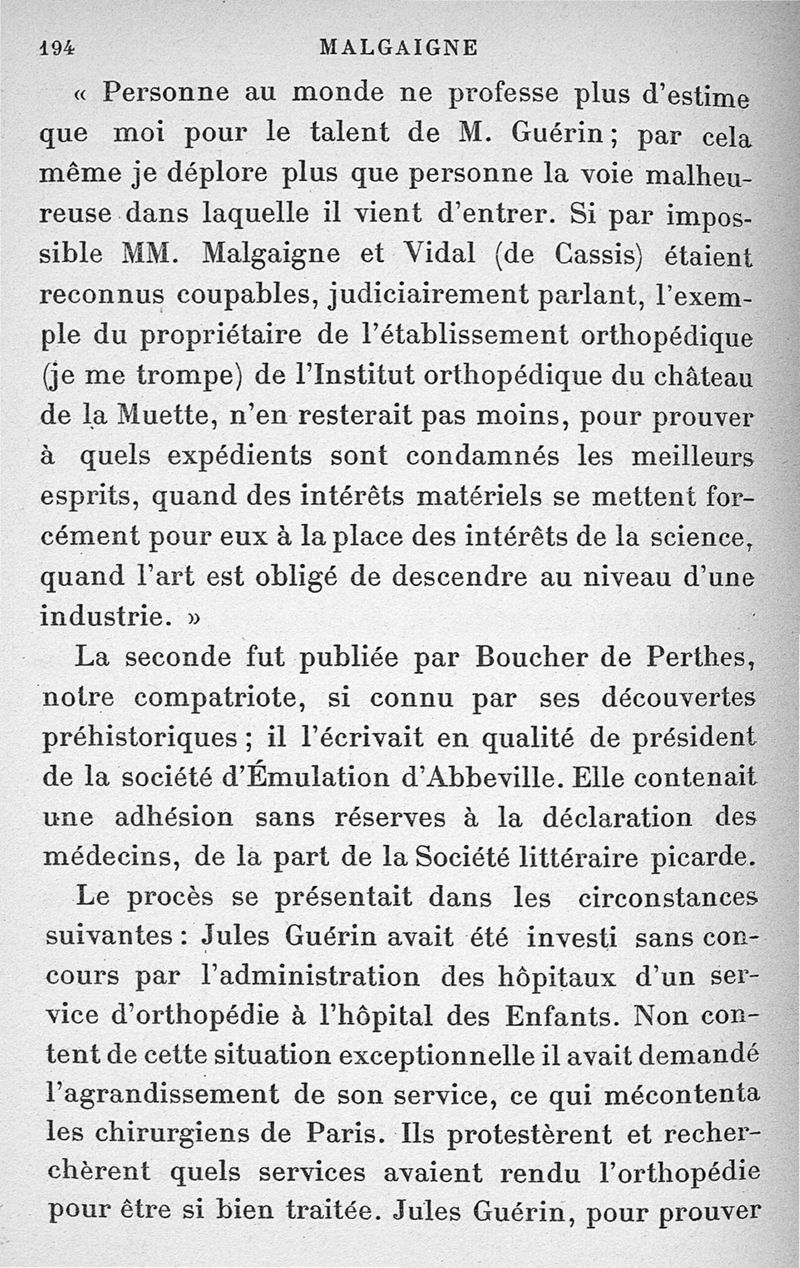 194 MALGAIGNE

« Personne au monde ne professe plus d'estime que moi pour le talent de M. Guérin ; par cela même je déplore plus que personne la voie malheureuse dans laquelle il vient d'entrer. Si par impossible MM. Malgaigne et Vidal (de Cassis) étaient reconnus coupables, judiciairement parlant, l'exemple du propriétaire de l'établissement orthopédique (je me trompe) de l'Institut orthopédique du château de la Muette, n'en resterait pas moins, pour prouver à quels expédients sont condamnés les meilleurs esprits, quand des intérêts matériels se mettent forcément pour eux à la place des intérêts de la science, quand l'art est obligé de descendre au niveau d'une industrie. »

La seconde fut publiée par Boucher de Perthes, notre compatriote, si connu par ses découvertes préhistoriques ; il l'écrivait en qualité de président de la société d'Émulation d'Abbeville. Elle contenait une adhésion sans réserves à la déclaration des médecins, de la part de la Société littéraire picarde.

Le procès se présentait dans les circonstances suivantes : Jules Guérin avait été investi sans concours par l'administration des hôpitaux d'un service d'orthopédie à l'hôpital des Enfants. Non content de cette situation exceptionnelle il avait demandé l'agrandissement de son service, ce qui mécontenta les chirurgiens de Paris. Ils protestèrent et recherchèrent quels services avaient rendu l'orthopédie pour être si bien traitée. Jules Guérin, pour prouver